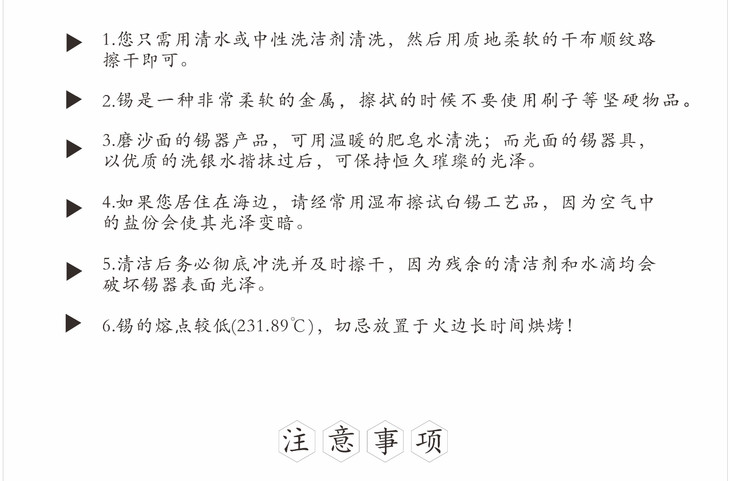 1.您只需用清水或中性洗洁剂清洗，然后用质地柔软的干布顺纹路擦干即可。

2.锡是一种非常柔软的金属，擦拭的时候不要使用刷子等坚硬物品。

3.磨沙面的锡器产品，可用温暖的肥皂水清洗；而光面的锡器具，以优质的洗银水揩抹过后，可保持恒久璀璨的光泽。

4.如果您居住在海边，请经常用湿布擦试白锡工艺品，因为空气中的盐份会使其光泽变暗。

5.清洁后务必彻底冲洗并及时擦干，因为残余的清洁剂和水滴均会破坏锡器表面光泽。

6.锡的熔点较低(231.89℃)，切忌放置于火边长时间烘烤！

注意事项